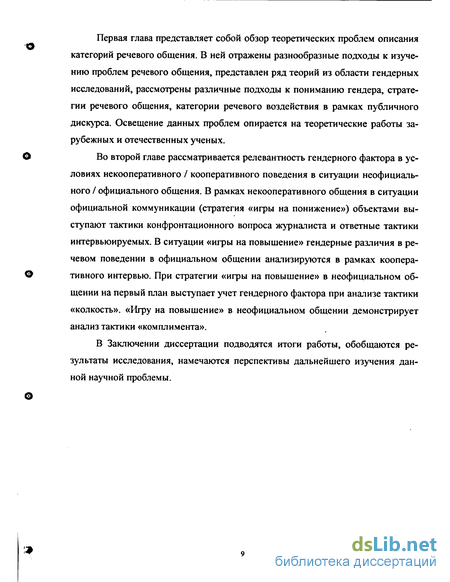 Первая глава представляет собой обзор теоретических проблем описания категорий речевого общения. В ней отражены разнообразные подходы к изучению проблем речевого общения, представлен ряд теорий из области гендерных исследований, рассмотрены различные подходы к пониманию гендера, стратегии речевого общения, категории речевого воздействия в рамках публичного дискурса. Освещение данных проблем опирается на теоретические работы зарубежных и отечественных ученых.

Во второй главе рассматривается релевантность гендерного фактора в условиях некооперативного / кооперативного поведения в ситуации неофициального / официального общения. В рамках некооперативного общения в ситуации официальной коммуникации (стратегия «игры на понижение») объектами выступают тактики конфронтационного вопроса журналиста и ответные тактики интервьюируемых. В ситуации «игры на повышение» гендерные различия в речевом поведении в официальном общении анализируются в рамках кооперативного интервью. При стратегии «игры на повышение» в неофициальном общении на первый план выступает учет гендерного фактора при анализе тактики «колкость». «Игру на повышение» в неофициальном общении демонстрирует анализ тактики «комплимента».

В Заключении диссертации подводятся итоги работы, обобщаются результаты исследования, намечаются перспективы дальнейшего изучения данной научной проблемы.

9

dsLib.net
библиотека диссертаций